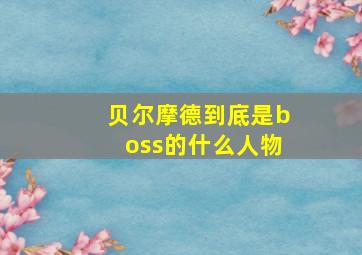 贝尔摩德到底是boss的什么人物